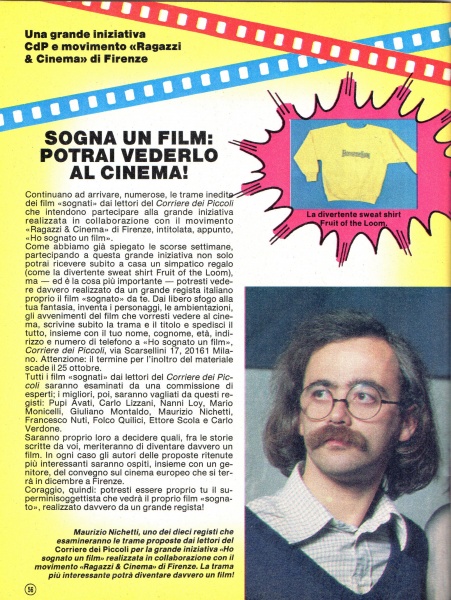 Una grande iniziativa CdP e movimento «Ragazzi & Cinema» di Firenze

SOGNA UN FILM: POTRAI VEDERLO AL CINEMA!

Continuano ad arrivare, numerose, le trame inedite dei film «sognati» dai lettori del Corriere dei Piccoli che intendono partecipare alla grande iniziativa realizzata in collaborazione con il movimento «Ragazzi & Cinema» di Firenze, intitolata, appunto, «Ho sognato un film».
Come abbiamo già spiegato le scorse settimane, partecipando a questa grande iniziativa non solo potrai ricevere subito a casa un simpatico regalo (come la divertente sweat shirt Fruit of the Loom), ma — ed è la cosa più importante — potresti vedere davvero realizzato da un grande regista italiano proprio il film «sognato» da te. Dai libero sfogo alla tua fantasia, inventa i personaggi, le ambientazioni, gli avvenimenti del film che vorresti vedere al cinema, scrivine subito la trama e il titolo e spedisci il tutto, insieme con il tuo nome, cognome, età, indirizzo e numero di telefono a «Ho sognato un film», Corriere dei Piccoli, via Scarsellini 17, 20161 Milano. Attenzione: il termine per l'inoltro del materiale scade il 25 ottobre.
Tutti i film «sognati» dai lettori del Corriere dei Piccoli saranno esaminati da una commissione di esperti; i migliori, poi, saranno vagliati da questi registi: Pupi Avati, Carlo Lizzani, Nanni Loy, Mario Monicelli, Giuliano Montaldo, Maurizio Nichetti, Francesco Nuti, Folco Quilici, Ettore Scola e Carlo Verdone.
Saranno proprio loro a decidere quali, fra le storie scritte da voi, meriteranno di diventare davvero un film. In ogni caso gli autori delle proposte ritenute più interessanti saranno ospiti, insieme con un genitore, del convegno sul cinema europeo che si terrà in dicembre a Firenze.
Coraggio, quindi: potresti essere proprio tu il superminisoggettista che vedrà il proprio film «sognato», realizzato davvero da un grande regista!

La divertente sweat shirt Fruit of the Loom.

Maurizio Nichetti, uno dei dieci registi che esamineranno le trame proposte dai lettori del Corriere dei Piccoli per la grande iniziativa «Ho sognato un film» realizzata in collaborazione con il movimento «Ragazzi & Cinema» di Firenze. La trama più interessante potrà diventare davvero un film!

56